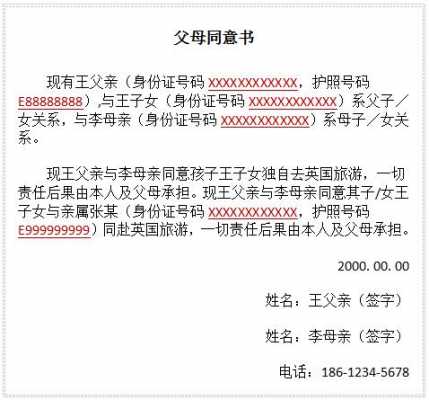 父母同意书

现有王父亲（身份证号码 XXXXXXXXXXXX，护照号码 E88888888）,与王子女（身份证号码 XXXXXXXXXXXX）系父子／女关系，与李母亲（身份证号码 XXXXXXXXXXXX）系母子／女关系。

现王父亲与李母亲同意孩子王子女独自去英国旅游，一切责任后果由本人及父母承担。现王父亲与李母亲同意其子/女王子女与亲属张某（身份证号码 XXXXXXXXXXXX，护照号码 E999999999）同赴英国旅游，一切责任后果由本人及父母承担。

2000. 00. 00

姓名：王父亲（签字）

姓名：李母亲（签字）

电话：186-1234-5678